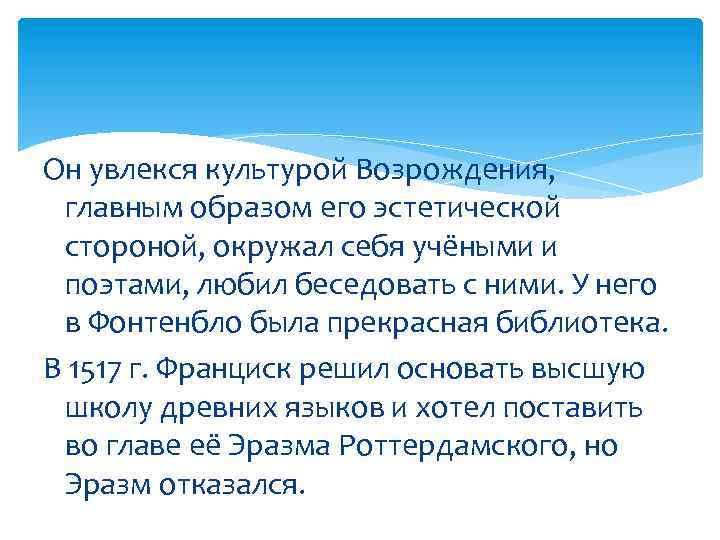 Он увлекся культурой Возрождения, главным образом его эстетической стороной, окружал себя учёными и поэтами, любил беседовать с ними. У него в Фонтенбло была прекрасная библиотека.

В 1517 г. Франциск решил основать высшую школу древних языков и хотел поставить во главе её Эразма Роттердамского, но Эразм отказался.